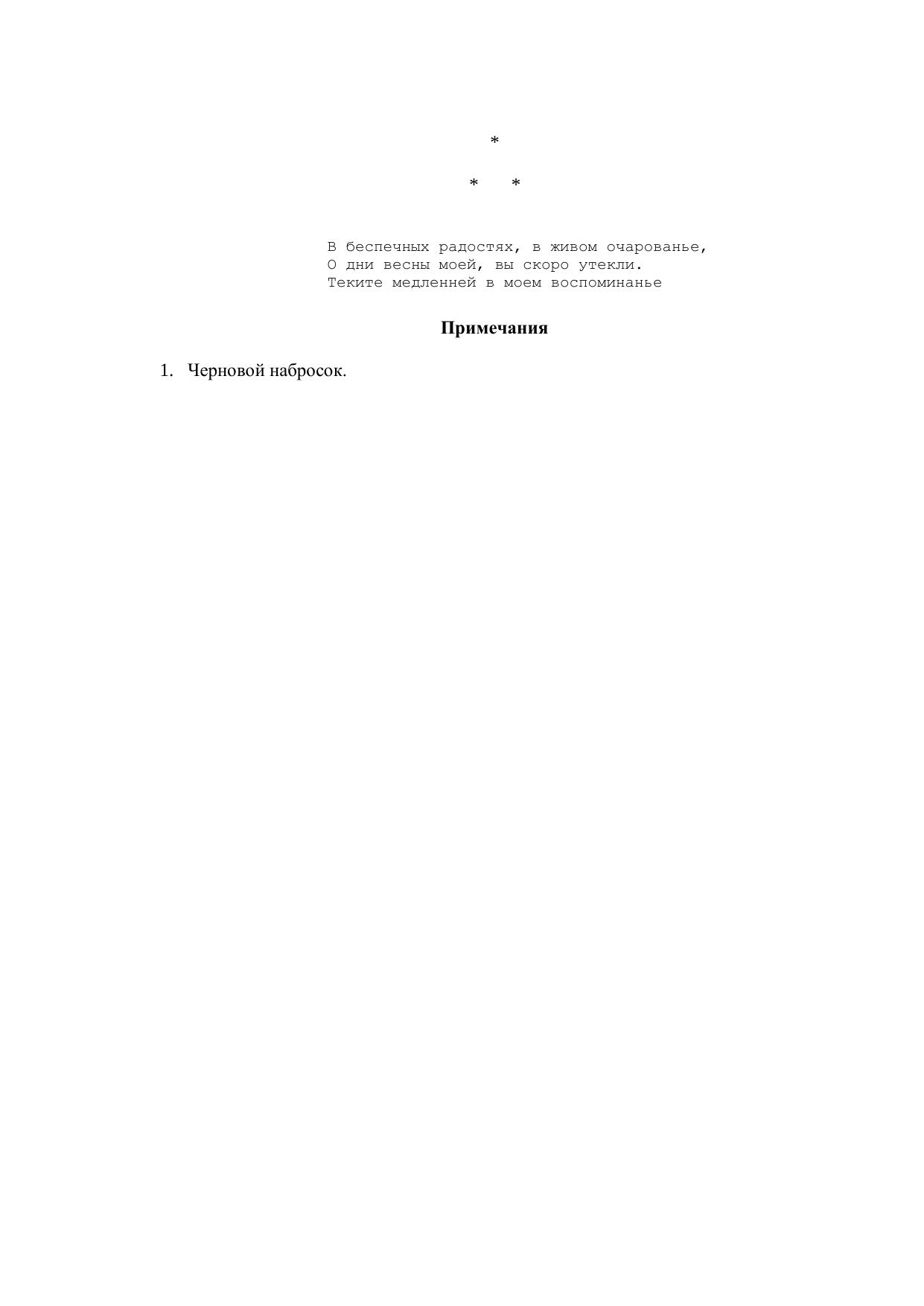 *

* *

В беспечных радостях, в живом очарованье,
О дни весны моей, вы скоро утекли.
Теките медленней в моем воспоминанье

Примечания

1. Черновой набросок.